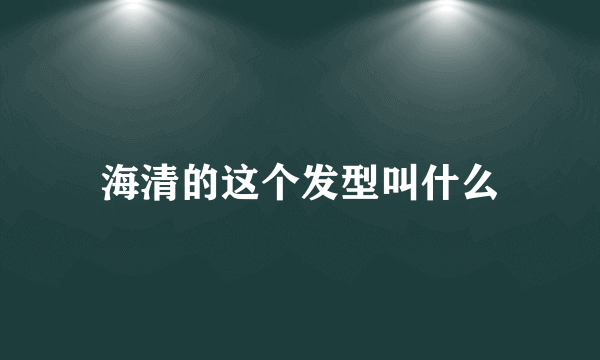 海清的这个发型叫什么